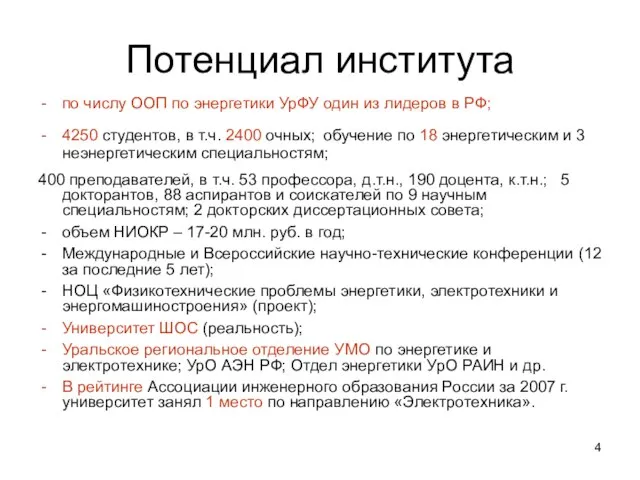 Потенциал института

- по числу ООП по энергетики УрФУ один из лидеров в РФ;

- 4250 студентов, в т.ч. 2400 очных; обучение по 18 энергетическим и 3 неэнергетическим специальностям;

400 преподавателей, в т.ч. 53 профессора, д.т.н., 190 доцента, к.т.н.; 5 докторантов, 88 аспирантов и соискателей по 9 научным специальностям; 2 докторских диссертационных совета;

- объем НИОКР – 17-20 млн. руб. в год;

- Международные и Всероссийские научно-технические конференции (12 за последние 5 лет);

- НОЦ «Физикотехнические проблемы энергетики, электротехники и энергомашиностроения» (проект);

- Университет ШОС (реальность);

- Уральское региональное отделение УМО по энергетике и электротехнике; УрО АЭН РФ; Отдел энергетики УрО РАИН и др.

- В рейтинге Ассоциации инженерного образования России за 2007 г. университет занял 1 место по направлению «Электротехника».

4